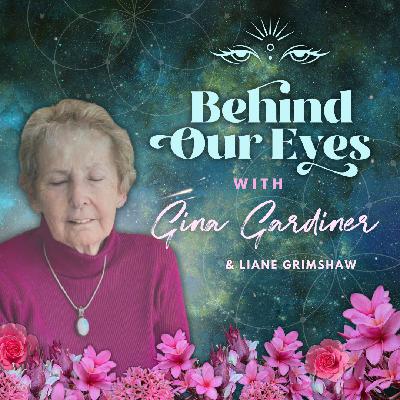 Behind Our Eyes

WITH

Gina Gardiner

& LIANE GRIMSHAW